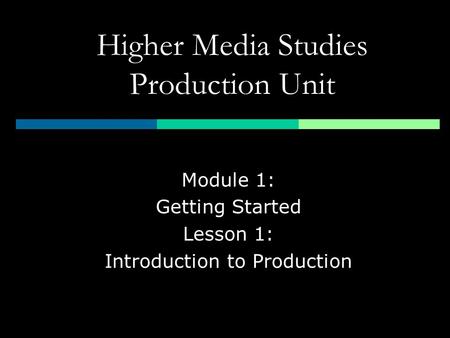 Higher Media Studies
Production Unit

Module 1:
Getting Started
Lesson 1:
Introduction to Production